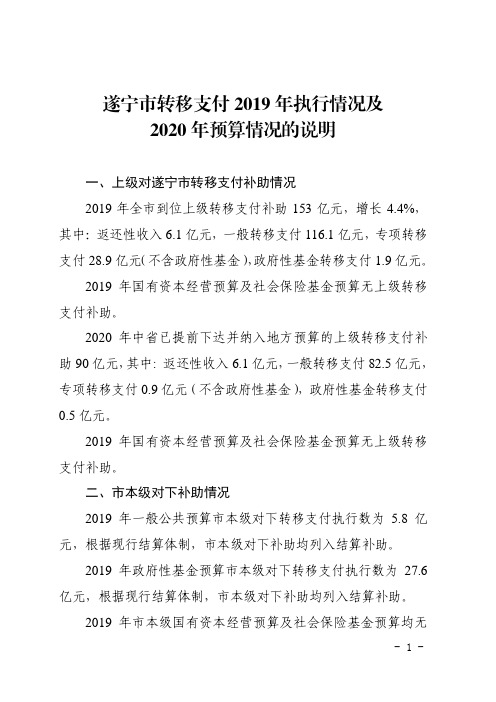 遂宁市转移支付 2019 年执行情况及
2020 年预算情况的说明

一、上级对遂宁市转移支付补助情况

2019 年全市到位上级转移支付补助 153 亿元，增长 4.4%，其中：返还性收入 6.1 亿元，一般转移支付 116.1 亿元，专项转移支付 28.9 亿元(不含政府性基金)，政府性基金转移支付 1.9 亿元。

2019 年国有资本经营预算及社会保险基金预算无上级转移支付补助。

2020 年中省已提前下达并纳入地方预算的上级转移支付补助 90 亿元，其中：返还性收入 6.1 亿元，一般转移支付 82.5 亿元，专项转移支付 0.9 亿元（不含政府性基金），政府性基金转移支付 0.5 亿元。

2019 年国有资本经营预算及社会保险基金预算无上级转移支付补助。

二、市本级对下补助情况

2019 年一般公共预算市本级对下转移支付执行数为 5.8 亿元，根据现行结算体制，市本级对下补助均列入结算补助。

2019 年政府性基金预算市本级对下转移支付执行数为 27.6 亿元，根据现行结算体制，市本级对下补助均列入结算补助。

2019 年市本级国有资本经营预算及社会保险基金预算均无

- 1 -